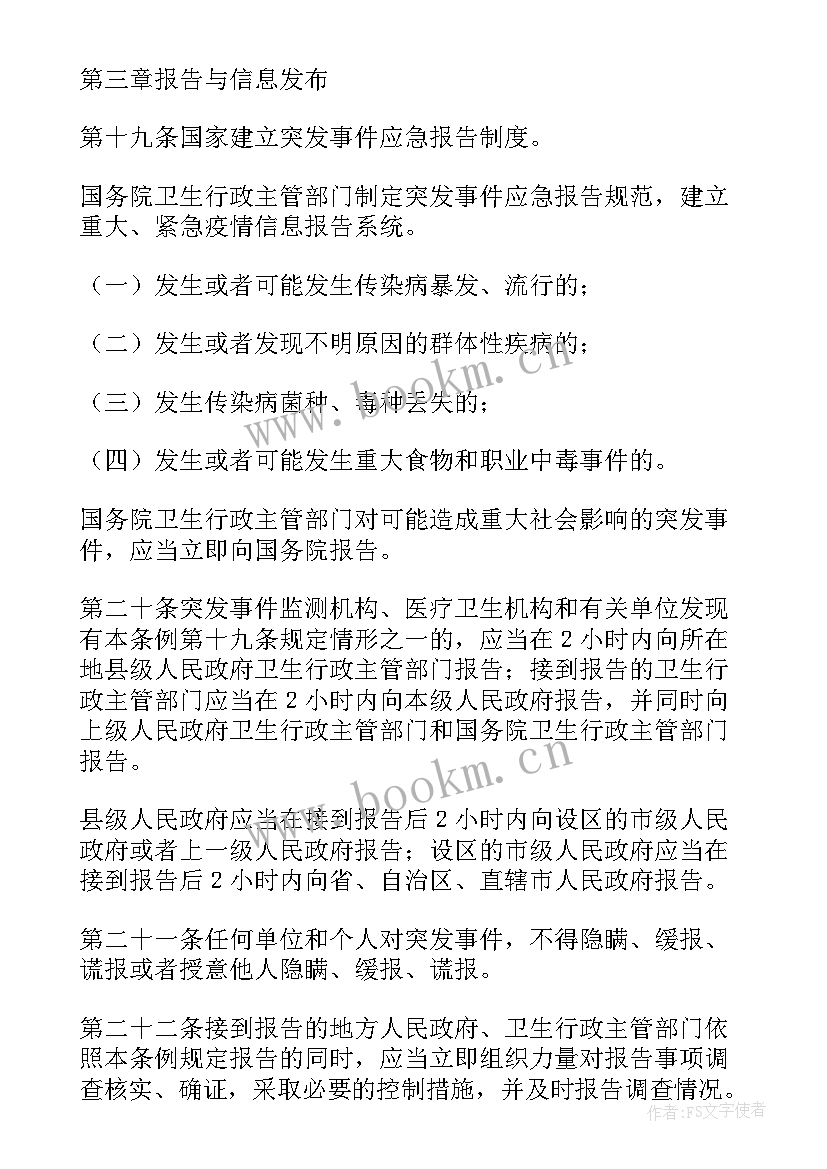 第三章报告与信息发布

第十九条国家建立突发事件应急报告制度。

国务院卫生行政主管部门制定突发事件应急报告规范，建立重大、紧急疫情信息报告系统。

（一）发生或者可能发生传染病暴发、流行的；

（二）发生或者发现不明原因的群体性疾病的；

（三）发生传染病菌种、毒种丢失的；

（四）发生或者可能发生重大食物和职业中毒事件的。

国务院卫生行政主管部门对可能造成重大社会影响的突发事件，应当立即向国务院报告。

第二十条突发事件监测机构、医疗卫生机构和有关单位发现有本条例第十九条规定情形之一的，应当在 2 小时内向所在地县级人民政府卫生行政主管部门报告；接到报告的卫生行政主管部门应当在 2 小时内向本级人民政府报告，并同时向上级人民政府卫生行政主管部门和国务院卫生行政主管部门报告。

县级人民政府应当在接到报告后 2 小时内向设区的市级人民政府或者上一级人民政府报告；设区的市级人民政府应当在接到报告后 2 小时内向省、自治区、直辖市人民政府报告。

第二十一条任何单位和个人对突发事件，不得隐瞒、缓报、谎报或者授意他人隐瞒、缓报、谎报。

第二十二条接到报告的地方人民政府、卫生行政主管部门依照本条例规定报告的同时，应当立即组织力量对报告事项调查核实、确证，采取必要的控制措施，并及时报告调查情况。

www.bookm.cn

www.bookm.cn

作者：FS文字使者